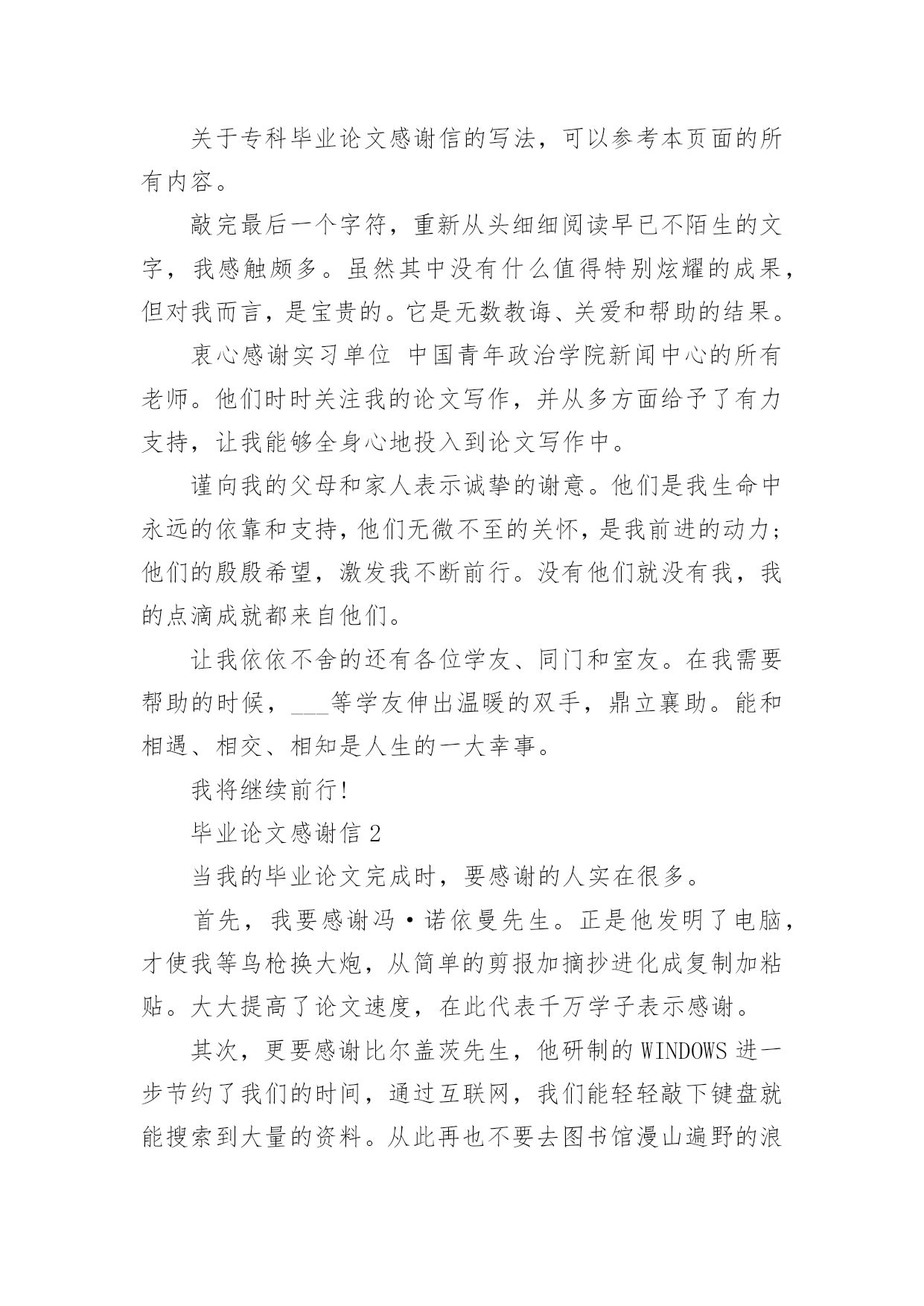 关于专科毕业论文感谢信的写法，可以参考本页面的所有内容。

敲完最后一个字符，重新从头细细阅读早已不陌生的文字，我感触颇多。虽然其中没有什么值得特别炫耀的成果，但对我而言，是宝贵的。它是无数教诲、关爱和帮助的结果。

衷心感谢实习单位 中国青年政治学院新闻中心的所有老师。他们时时关注我的论文写作，并从多方面给予了有力支持，让我能够全身心地投入到论文写作中。

谨向我的父母和家人表示诚挚的谢意。他们是我生命中永远的依靠和支持，他们无微不至的关怀，是我前进的动力；他们的殷殷希望，激发我不断前行。没有他们就没有我，我的点滴成就都来自他们。

让我依依不舍的还有各位学友、同门和室友。在我需要帮助的时候，___等学友伸出温暖的双手，鼎立襄助。能和相遇、相交、相知是人生的一大幸事。

我将继续前行!

毕业论文感谢信 2

当我的毕业论文完成时，要感谢的人实在很多。

首先，我要感谢冯·诺依曼先生。正是他发明了电脑，才使我等鸟枪换大炮，从简单的剪报加摘抄进化成复制加粘贴。大大提高了论文速度，在此代表千万学子表示感谢。

其次，更要感谢比尔盖茨先生，他研制的 WINDOWS 进一步节约了我们的时间，通过互联网，我们能轻轻敲下键盘就能搜索到大量的资料。从此再也不要去图书馆漫山遍野的浪